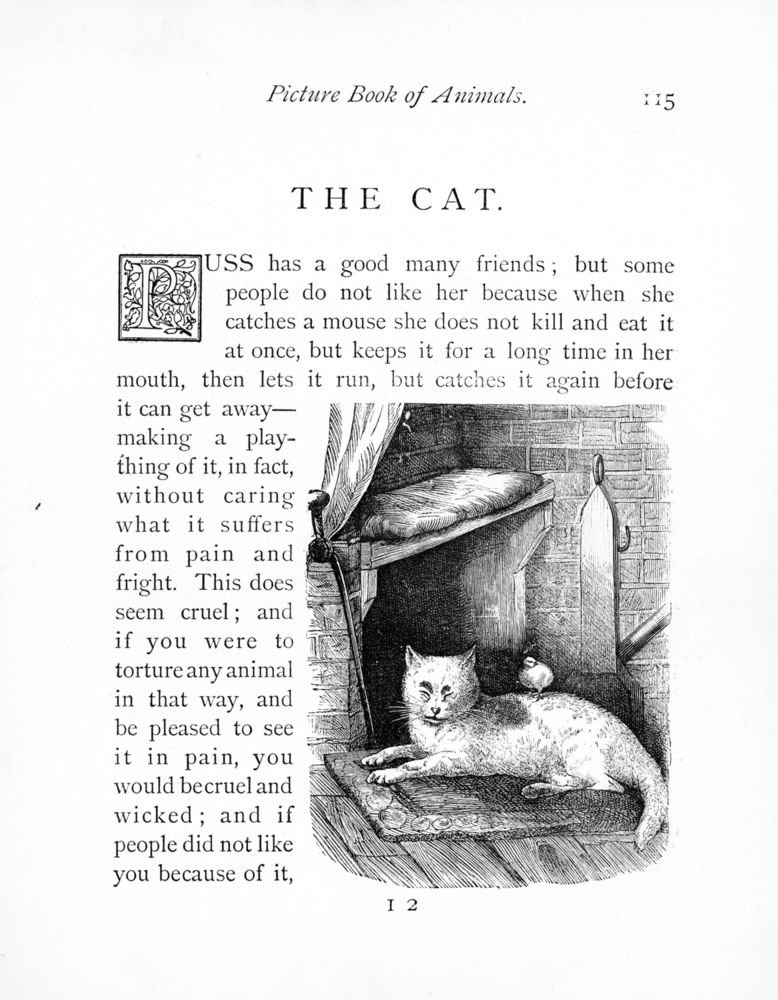 Picture Book of Animals. 115

THE CAT.

PUSS has a good many friends; but some people do not like her because when she catches a mouse she does not kill and eat it at once, but keeps it for a long time in her mouth, then lets it run, but catches it again before it can get away—making a plaything of it, in fact, without caring what it suffers from pain and fright. This does seem cruel; and if you were to torture any animal in that way, and be pleased to see it in pain, you would be cruel and wicked; and if people did not like you because of it,

I 2